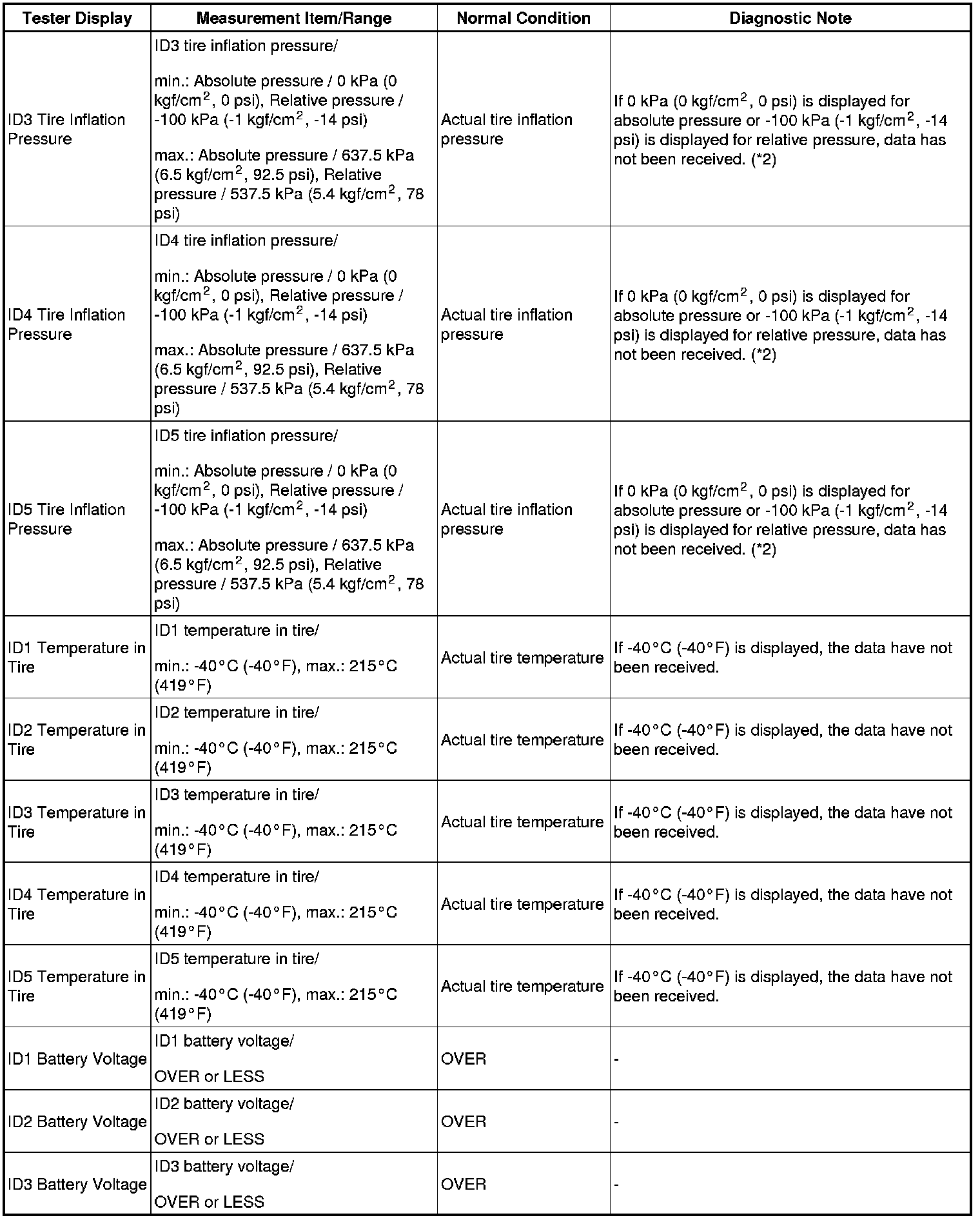 | Tester Display | Measurement Item/Range | Normal Condition | Diagnostic Note |
|---|---|---|---|
| ID3 Tire Inflation Pressure | ID3 tire inflation pressure/ min.: Absolute pressure / 0 kPa (0 kgf/cm$^2$, 0 psi), Relative pressure / -100 kPa (-1 kgf/cm$^2$, -14 psi) max.: Absolute pressure / 637.5 kPa (6.5 kgf/cm$^2$, 92.5 psi), Relative pressure / 537.5 kPa (5.4 kgf/cm$^2$, 78 psi) | Actual tire inflation pressure | If 0 kPa (0 kgf/cm$^2$, 0 psi) is displayed for absolute pressure or -100 kPa (-1 kgf/cm$^2$, -14 psi) is displayed for relative pressure, data has not been received. (*2) |
| ID4 Tire Inflation Pressure | ID4 tire inflation pressure/ min.: Absolute pressure / 0 kPa (0 kgf/cm$^2$, 0 psi), Relative pressure / -100 kPa (-1 kgf/cm$^2$, -14 psi) max.: Absolute pressure / 637.5 kPa (6.5 kgf/cm$^2$, 92.5 psi), Relative pressure / 537.5 kPa (5.4 kgf/cm$^2$, 78 psi) | Actual tire inflation pressure | If 0 kPa (0 kgf/cm$^2$, 0 psi) is displayed for absolute pressure or -100 kPa (-1 kgf/cm$^2$, -14 psi) is displayed for relative pressure, data has not been received. (*2) |
| ID5 Tire Inflation Pressure | ID5 tire inflation pressure/ min.: Absolute pressure / 0 kPa (0 kgf/cm$^2$, 0 psi), Relative pressure / -100 kPa (-1 kgf/cm$^2$, -14 psi) max.: Absolute pressure / 637.5 kPa (6.5 kgf/cm$^2$, 92.5 psi), Relative pressure / 537.5 kPa (5.4 kgf/cm$^2$, 78 psi) | Actual tire inflation pressure | If 0 kPa (0 kgf/cm$^2$, 0 psi) is displayed for absolute pressure or -100 kPa (-1 kgf/cm$^2$, -14 psi) is displayed for relative pressure, data has not been received. (*2) |
| ID1 Temperature in Tire | ID1 temperature in tire/ min.: -40°C (-40°F), max.: 215°C (419°F) | Actual tire temperature | If -40°C (-40°F) is displayed, the data have not been received. |
| ID2 Temperature in Tire | ID2 temperature in tire/ min.: -40°C (-40°F), max.: 215°C (419°F) | Actual tire temperature | If -40°C (-40°F) is displayed, the data have not been received. |
| ID3 Temperature in Tire | ID3 temperature in tire/ min.: -40°C (-40°F), max.: 215°C (419°F) | Actual tire temperature | If -40°C (-40°F) is displayed, the data have not been received. |
| ID4 Temperature in Tire | ID4 temperature in tire/ min.: -40°C (-40°F), max.: 215°C (419°F) | Actual tire temperature | If -40°C (-40°F) is displayed, the data have not been received. |
| ID5 Temperature in Tire | ID5 temperature in tire/ min.: -40°C (-40°F), max.: 215°C (419°F) | Actual tire temperature | If -40°C (-40°F) is displayed, the data have not been received. |
| ID1 Battery Voltage | ID1 battery voltage/ OVER or LESS | OVER | - |
| ID2 Battery Voltage | ID2 battery voltage/ OVER or LESS | OVER | - |
| ID3 Battery Voltage | ID3 battery voltage/ OVER or LESS | OVER | - |